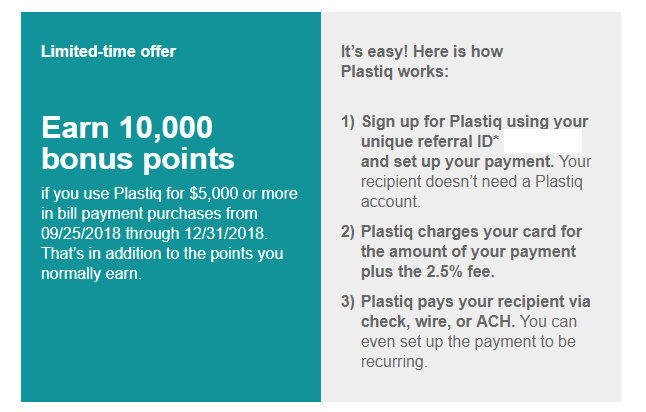 Limited-time offer

Earn 10,000 bonus points

if you use Plastiq for $5,000 or more in bill payment purchases from 09/25/2018 through 12/31/2018. That's in addition to the points you normally earn.

It's easy! Here is how Plastiq works:

1) Sign up for Plastiq using your unique referral ID* and set up your payment. Your recipient doesn't need a Plastiq account.

2) Plastiq charges your card for the amount of your payment plus the 2.5% fee.

3) Plastiq pays your recipient via check, wire, or ACH. You can even set up the payment to be recurring.